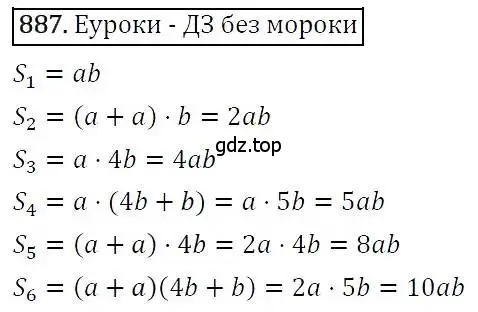 887. Еуроки - ДЗ без мороки

$S_1 = ab$

$S_2 = (a + a) \cdot b = 2ab$

gdz.top

$S_3 = a \cdot 4b = 4ab$

$S_4 = a \cdot (4b + b) = a \cdot 5b = 5ab$

$S_5 = (a + a) \cdot 4b = 2a \cdot 4b = 8ab$

$S_6 = (a + a)(4b + b) = 2a \cdot 5b = 10ab$